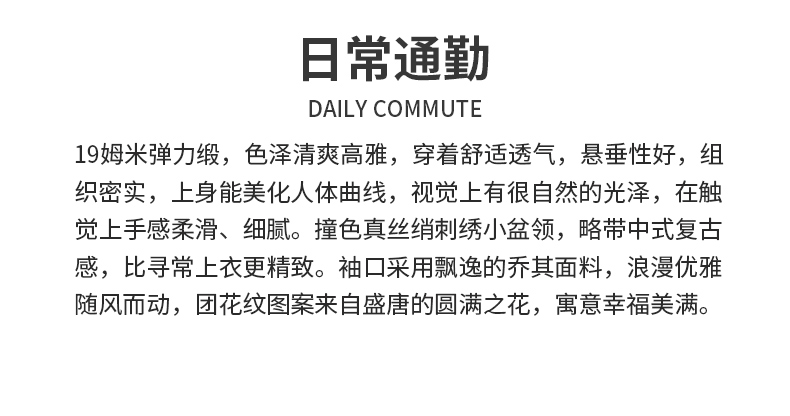 日常通勤

DAILY COMMUTE

19姆米弹力缎，色泽清爽高雅，穿着舒适透气，悬垂性好，组织密实，上身能美化人体曲线，视觉上有很自然的光泽，在触觉上手感柔滑、细腻。撞色真丝绡刺绣小盆领，略带中式复古感，比寻常上衣更精致。袖口采用飘逸的乔其面料，浪漫优雅随风而动，团花纹图案来自盛唐的圆满之花，寓意幸福美满。